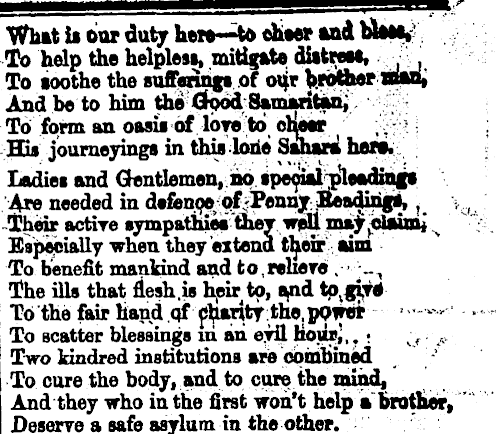 What is our duty here—to cheer and bless,
To help the helpless, mitigate distress,
To soothe the sufferings of our brother man,
And be to him the Good Samaritan,
To form an oasis of love to cheer
His journeyings in this lone Sahara here.

Ladies and Gentlemen, no special pleadings
Are needed in defence of Penny Readings,
Their active sympathies they well may claim,
Especially when they extend their aim
To benefit mankind and to relieve
The ills that flesh is heir to, and to give
To the fair hand of charity the power
To scatter blessings in an evil hour,
Two kindred institutions are combined
To cure the body, and to cure the mind,
And they who in the first won't help a brother,
Deserve a safe asylum in the other.